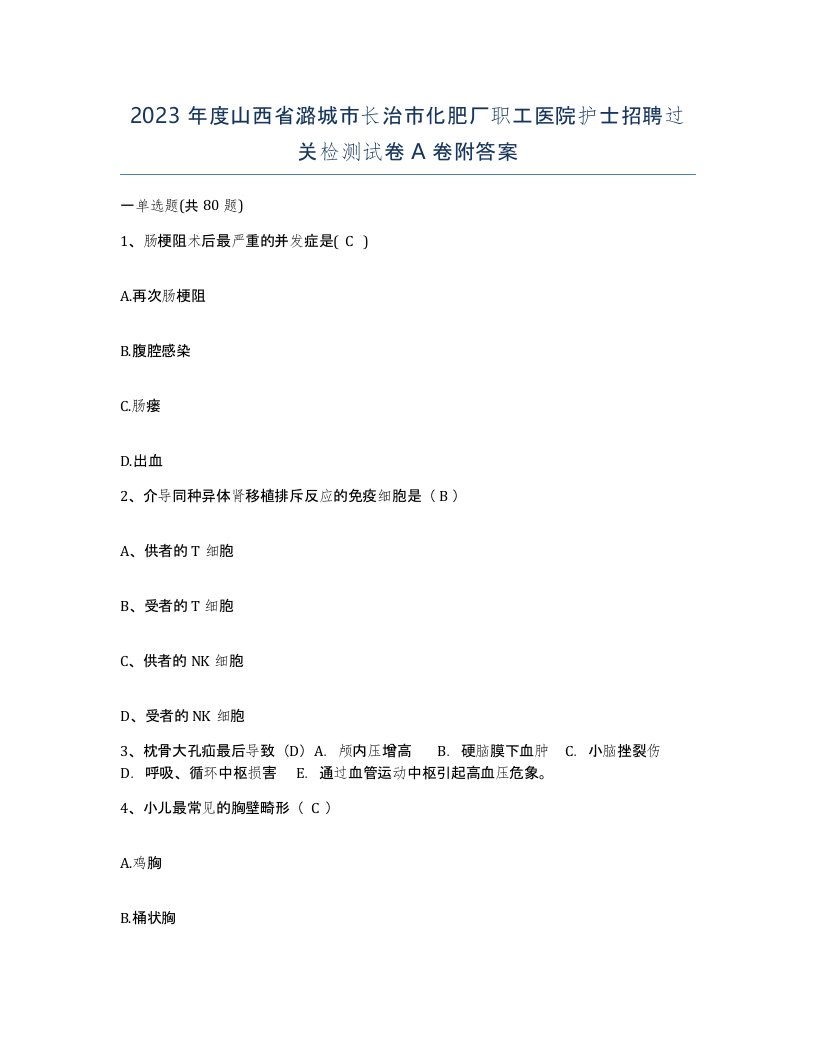 2023 年度山西省潞城市长治市化肥厂职工医院护士招聘过关检测试卷 A 卷附答案

一单选题(共 80 题)

1、肠梗阻术后最严重的并发症是( C )

A.再次肠梗阻

B.腹腔感染

C.肠瘘

D.出血

2、介导同种异体肾移植排斥反应的免疫细胞是（ B ）

A、供者的 T 细胞

B、受者的 T 细胞

C、供者的 NK 细胞

D、受者的 NK 细胞

3、枕骨大孔疝最后导致（D）A. 颅内压增高 B. 硬脑膜下血肿 C. 小脑挫裂伤 D. 呼吸、循环中枢损害 E. 通过血管运动中枢引起高血压危象。

4、小儿最常见的胸壁畸形（ C ）

A.鸡胸

B.桶状胸